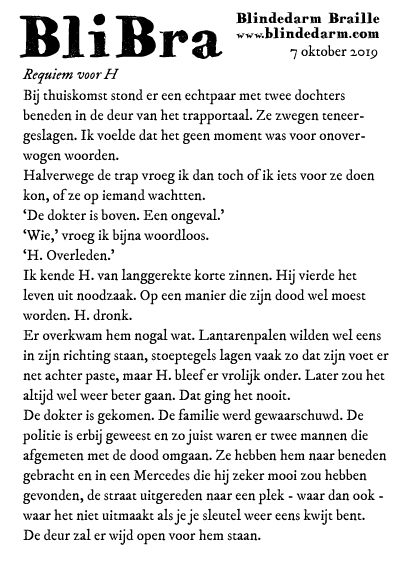 BliBra

Blindedarm Braille
www.blindedarm.com
7 oktober 2019

Requiem voor H
Bij thuiskomst stond er een echtpaar met twee dochters beneden in de deur van het trapportaal. Ze zwegen teneergeslagen. Ik voelde dat het geen moment was voor onoverwogen woorden.
Halverwege de trap vroeg ik dan toch of ik iets voor ze doen kon, of ze op iemand wachtten.
‘De dokter is boven. Een ongeval.’
‘Wie,’ vroeg ik bijna woordloos.
‘H. Overleden.’
Ik kende H. van langgerekte korte zinnen. Hij vierde het leven uit noodzaak. Op een manier die zijn dood wel moest worden. H. dronk.
Er overkwam hem nogal wat. Lantarenpalen wilden wel eens in zijn richting staan, stoeptegels lagen vaak zo dat zijn voet er net achter paste, maar H. bleef er vrolijk onder. Later zou het altijd wel weer beter gaan. Dat ging het nooit.
De dokter is gekomen. De familie werd gewaarschuwd. De politie is erbij geweest en zo juist waren er twee mannen die afgemeten met de dood omgaan. Ze hebben hem naar beneden gebracht en in een Mercedes die hij zeker mooi zou hebben gevonden, de straat uitgereden naar een plek - waar dan ook - waar het niet uitmaakt als je je sleutel weer eens kwijt bent. De deur zal er wijd open voor hem staan.